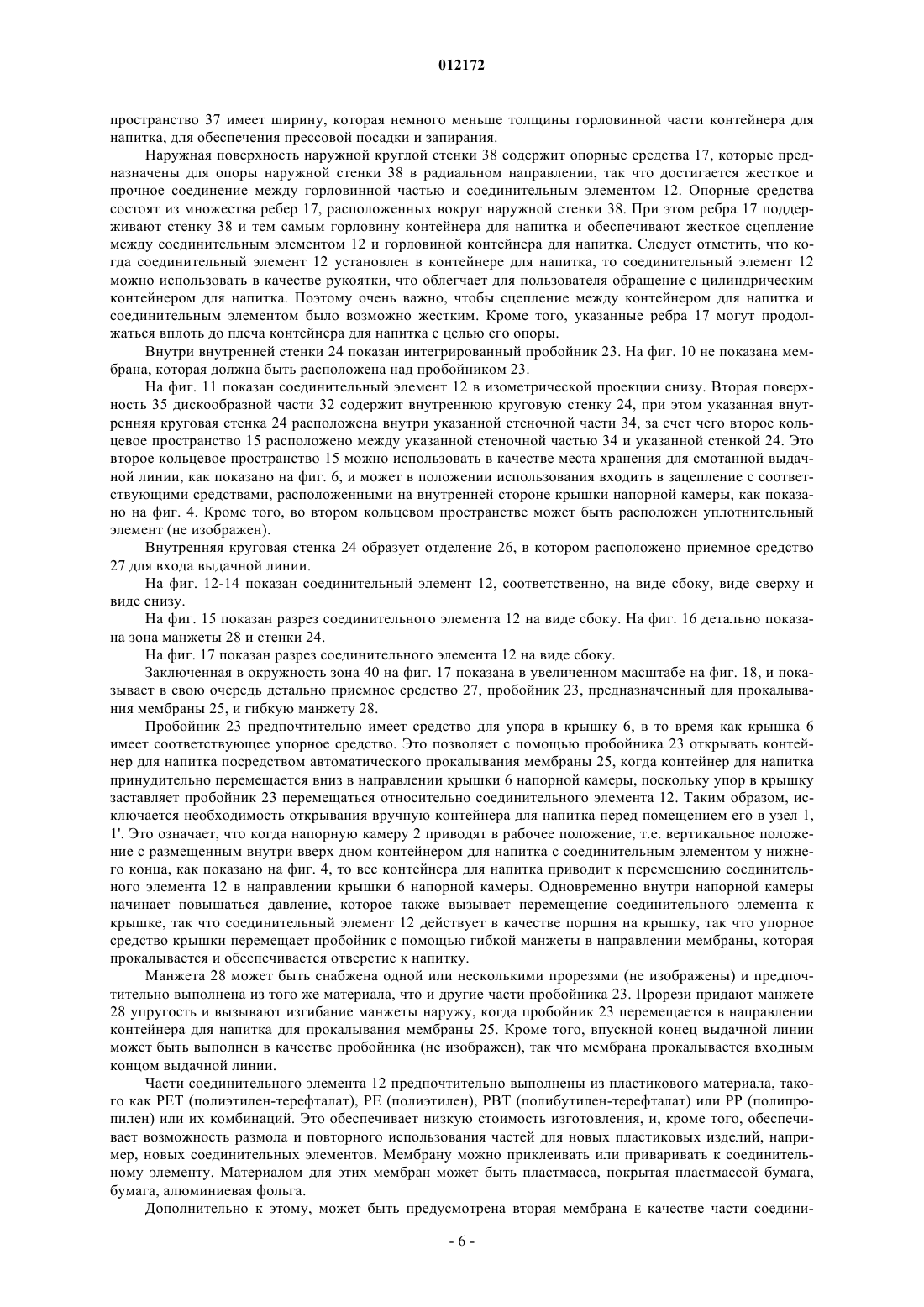 012172

пространство 37 имеет ширину, которая немного меньше толщины горловинной части контейнера для напитка, для обеспечения прессовой посадки и запирания.

Наружная поверхность наружной круглой стенки 38 содержит опорные средства 17, которые предназначены для опоры наружной стенки 38 в радиальном направлении, так что достигается жесткое и прочное соединение между горловинной частью и соединительным элементом 12. Опорные средства состоят из множества ребер 17, расположенных вокруг наружной стенки 38. При этом ребра 17 поддерживают стенку 38 и тем самым горловину контейнера для напитка и обеспечивают жесткое сцепление между соединительным элементом 12 и горловиной контейнера для напитка. Следует отметить, что когда соединительный элемент 12 установлен в контейнере для напитка, то соединительный элемент 12 можно использовать в качестве рукоятки, что облегчает для пользователя обращение с цилиндрическим контейнером для напитка. Поэтому очень важно, чтобы сцепление между контейнером для напитка и соединительным элементом было возможно жестким. Кроме того, указанные ребра 17 могут продолжаться вплоть до плеча контейнера для напитка с целью его опоры.

Внутри внутренней стенки 24 показан интегрированный пробойник 23. На фиг. 10 не показана мембрана, которая должна быть расположена над пробойником 23.

На фиг. 11 показан соединительный элемент 12 в изометрической проекции снизу. Вторая поверхность 35 дискообразной части 32 содержит внутреннюю круговую стенку 24, при этом указанная внутренняя круговая стенка 24 расположена внутри указанной стеночной части 34, за счет чего второе кольцевое пространство 15 расположено между указанной стеночной частью 34 и указанной стенкой 24. Это второе кольцевое пространство 15 можно использовать в качестве места хранения для смотанной выдачной линии, как показано на фиг. 6, и может в положении использования входить в зацепление с соответствующими средствами, расположенными на внутренней стороне крышки напорной камеры, как показано на фиг. 4. Кроме того, во втором кольцевом пространстве может быть расположен уплотнительный элемент (не изображен).

Внутренняя круговая стенка 24 образует отделение 26, в котором расположено приемное средство 27 для входа выдачной линии.

На фиг. 12-14 показан соединительный элемент 12, соответственно, на виде сбоку, виде сверху и виде снизу.

На фиг. 15 показан разрез соединительного элемента 12 на виде сбоку. На фиг. 16 детально показана зона манжеты 28 и стенки 24.

На фиг. 17 показан разрез соединительного элемента 12 на виде сбоку.

Заключенная в окружность зона 40 на фиг. 17 показана в увеличенном масштабе на фиг. 18, и показывает в свою очередь детально приемное средство 27, пробойник 23, предназначенный для прокалывания мембраны 25, и гибкую манжету 28.

Пробойник 23 предпочтительно имеет средство для упора в крышку 6, в то время как крышка 6 имеет соответствующее упорное средство. Это позволяет с помощью пробойника 23 открывать контейнер для напитка посредством автоматического прокалывания мембраны 25, когда контейнер для напитка принудительно перемещается вниз в направлении крышки 6 напорной камеры, поскольку упор в крышку заставляет пробойник 23 перемещаться относительно соединительного элемента 12. Таким образом, исключается необходимость открывания вручную контейнера для напитка перед помещением его в узел 1, 1'. Это означает, что когда напорную камеру 2 приводят в рабочее положение, т.е. вертикальное положение с размещенным внутри вверх дном контейнером для напитка с соединительным элементом у нижнего конца, как показано на фиг. 4, то вес контейнера для напитка приводит к перемещению соединительного элемента 12 в направлении крышки 6 напорной камеры. Одновременно внутри напорной камеры начинает повышаться давление, которое также вызывает перемещение соединительного элемента к крышке, так что соединительный элемент 12 действует в качестве поршня на крышку, так что упорное средство крышки перемещает пробойник с помощью гибкой манжеты в направлении мембраны, которая прокалывается и обеспечивается отверстие к напитку.

Манжета 28 может быть снабжена одной или несколькими прорезями (не изображены) и предпочтительно выполнена из того же материала, что и другие части пробойника 23. Прорези придают манжете 28 упругость и вызывают изгибание манжеты наружу, когда пробойник 23 перемещается в направлении контейнера для напитка для прокалывания мембраны 25. Кроме того, впускной конец выдачной линии может быть выполнен в качестве пробойника (не изображен), так что мембрана прокалывается входным концом выдачной линии.

Части соединительного элемента 12 предпочтительно выполнены из пластикового материала, такого как PET (полиэтилен-терефталат), PE (полиэтилен), PBT (полибутилен-терефталат) или PP (полипропилен) или их комбинаций. Это обеспечивает низкую стоимость изготовления, и, кроме того, обеспечивает возможность размола и повторного использования частей для новых пластиковых изделий, например, новых соединительных элементов. Мембрану можно приклеивать или приваривать к соединительному элементу. Материалом для этих мембран может быть пластмасса, покрытая пластмассой бумага, бумага, алюминиевая фольга.

Дополнительно к этому, может быть предусмотрена вторая мембрана E качестве части соедини-

- 6 -